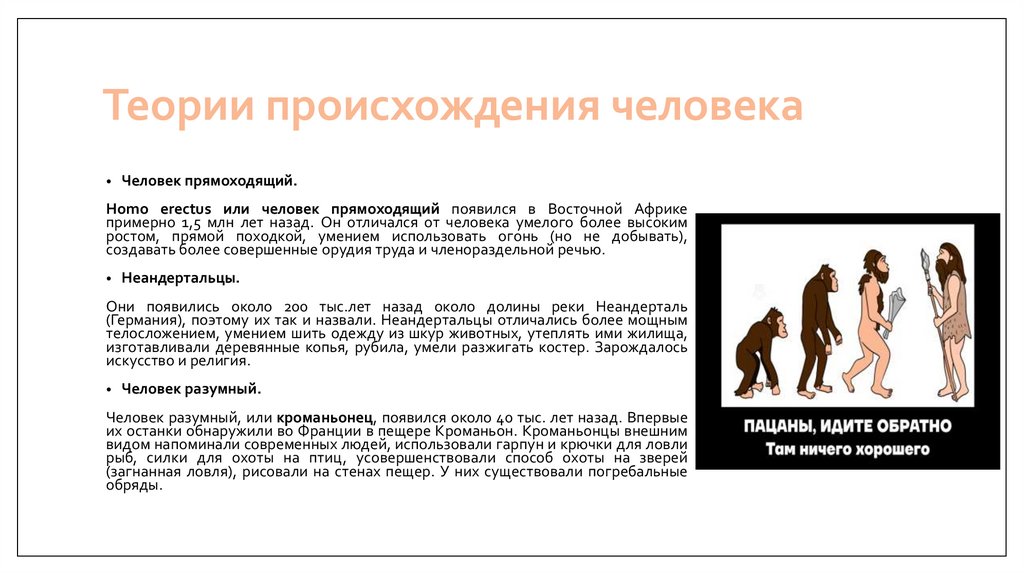 Теории происхождения человека

• Человек прямоходящий.

Homo erectus или человек прямоходящий появился в Восточной Африке примерно 1,5 млн лет назад. Он отличался от человека умелого более высоким ростом, прямой походкой, умением использовать огонь (но не добывать), создавать более совершенные орудия труда и членораздельной речью.

• Неандертальцы.

Они появились около 200 тыс.лет назад около долины реки Неандерталь (Германия), поэтому их так и назвали. Неандертальцы отличались более мощным телосложением, умением шить одежду из шкур животных, утеплять ими жилища, изготавливали деревянные копья, рубила, умели разжигать костер. Зарождалось искусство и религия.

• Человек разумный.

Человек разумный, или кроманьонец, появился около 40 тыс. лет назад. Впервые их останки обнаружили во Франции в пещере Кроманьон. Кроманьонцы внешним видом напоминали современных людей, использовали гарпун и крючки для ловли рыб, силки для охоты на птиц, усовершенствовали способ охоты на зверей (загнанная ловля), рисовали на стенах пещер. У них существовали погребальные обряды.

ПАЦАНЫ, ИДИТЕ ОБРАТНО
Там ничего хорошего